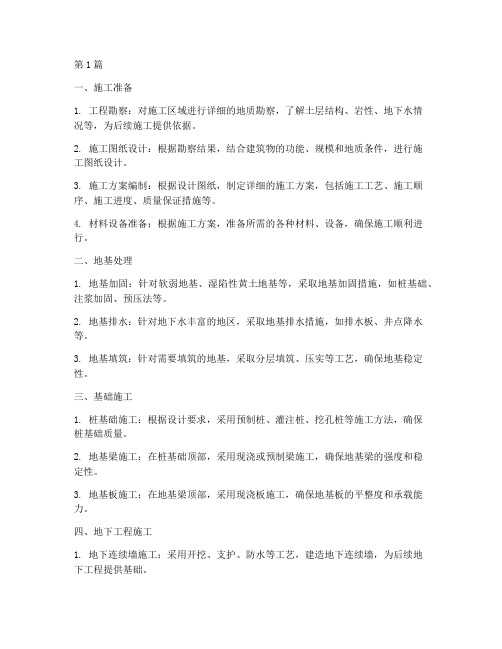 第1篇

一、施工准备

1. 工程勘察：对施工区域进行详细的地质勘察，了解土层结构、岩性、地下水情况等，为后续施工提供依据。

2. 施工图纸设计：根据勘察结果，结合建筑物的功能、规模和地质条件，进行施工图纸设计。

3. 施工方案编制：根据设计图纸，制定详细的施工方案，包括施工工艺、施工顺序、施工进度、质量保证措施等。

4. 材料设备准备：根据施工方案，准备所需的各种材料、设备，确保施工顺利进行。

二、地基处理

1. 地基加固：针对软弱地基、湿陷性黄土地基等，采取地基加固措施，如桩基础、注浆加固、预压法等。

2. 地基排水：针对地下水丰富的地区，采取地基排水措施，如排水板、井点降水等。

3. 地基填筑：针对需要填筑的地基，采取分层填筑、压实等工艺，确保地基稳定性。

三、基础施工

1. 桩基础施工：根据设计要求，采用预制桩、灌注桩、挖孔桩等施工方法，确保桩基础质量。

2. 地基梁施工：在桩基础顶部，采用现浇或预制梁施工，确保地基梁的强度和稳定性。

3. 地基板施工：在地基梁顶部，采用现浇板施工，确保地基板的平整度和承载能力。

四、地下工程施工

1. 地下连续墙施工：采用开挖、支护、防水等工艺，建造地下连续墙，为后续地下工程提供基础。